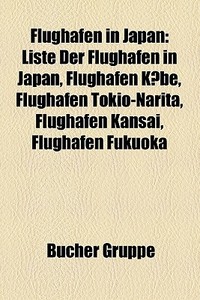 Flughafen in Japan: Liste Der Flughafen in Japan, Flughafen K?be, Flughafen Tokio-Narita, Flughafen Kansai, Flughafen Fukuoka

Bucher Gruppe